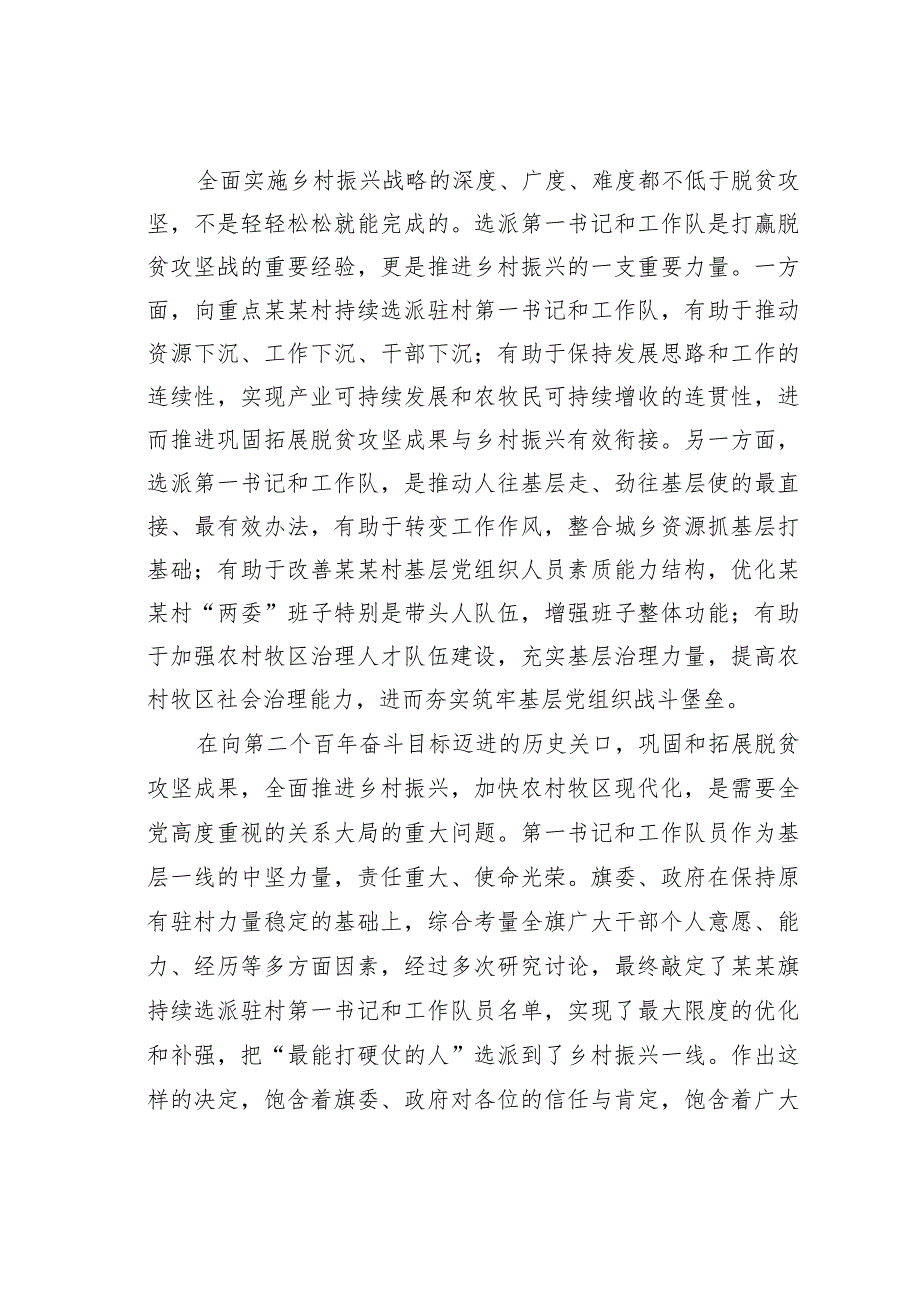 全面实施乡村振兴战略的深度、广度、难度都不低于脱贫攻坚，不是轻轻松松就能完成的。选派第一书记和工作队是打赢脱贫攻坚战的重要经验，更是推进乡村振兴的一支重要力量。一方面，向重点某某村持续选派驻村第一书记和工作队，有助于推动资源下沉、工作下沉、干部下沉；有助于保持发展思路和工作的连续性，实现产业可持续发展和农牧民可持续增收的连贯性，进而推进巩固拓展脱贫攻坚成果与乡村振兴有效衔接。另一方面，选派第一书记和工作队，是推动人往基层走、劲往基层使的最直接、最有效办法，有助于转变工作作风，整合城乡资源抓基层打基础；有助于改善某某村基层党组织人员素质能力结构，优化某某村“两委”班子特别是带头人队伍，增强班子整体功能；有助于加强农村牧区治理人才队伍建设，充实基层治理力量，提高农村牧区社会治理能力，进而夯实筑牢基层党组织战斗堡垒。

在向第二个百年奋斗目标迈进的历史关口，巩固和拓展脱贫攻坚成果，全面推进乡村振兴，加快农村牧区现代化，是需要全党高度重视的关系大局的重大问题。第一书记和工作队员作为基层一线的中坚力量，责任重大、使命光荣。旗委、政府在保持原有驻村力量稳定的基础上，综合考量全旗广大干部个人意愿、能力、经历等多方面因素，经过多次研究讨论，最终敲定了某某旗持续选派驻村第一书记和工作队员名单，实现了最大限度的优化和补强，把“最能打硬仗的人”选派到了乡村振兴一线。作出这样的决定，饱含着旗委、政府对各位的信任与肯定，饱含着广大